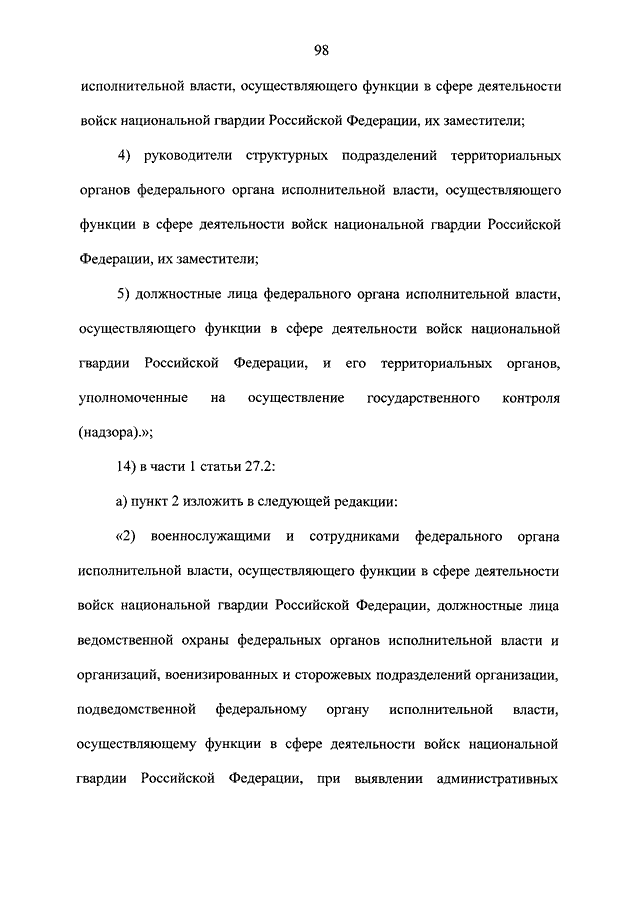 98

исполнительной власти, осуществляющего функции в сфере деятельности войск национальной гвардии Российской Федерации, их заместители;

4) руководители структурных подразделений территориальных органов федерального органа исполнительной власти, осуществляющего функции в сфере деятельности войск национальной гвардии Российской Федерации, их заместители;

5) должностные лица федерального органа исполнительной власти, осуществляющего функции в сфере деятельности войск национальной гвардии Российской Федерации, и его территориальных органов, уполномоченные на осуществление государственного контроля (надзора).»;

14) в части 1 статьи 27.2:

а) пункт 2 изложить в следующей редакции:

«2) военнослужащими и сотрудниками федерального органа исполнительной власти, осуществляющего функции в сфере деятельности войск национальной гвардии Российской Федерации, должностные лица ведомственной охраны федеральных органов исполнительной власти и организаций, военизированных и сторожевых подразделений организации, подведомственной федеральному органу исполнительной власти, осуществляющему функции в сфере деятельности войск национальной гвардии Российской Федерации, при выявлении административных